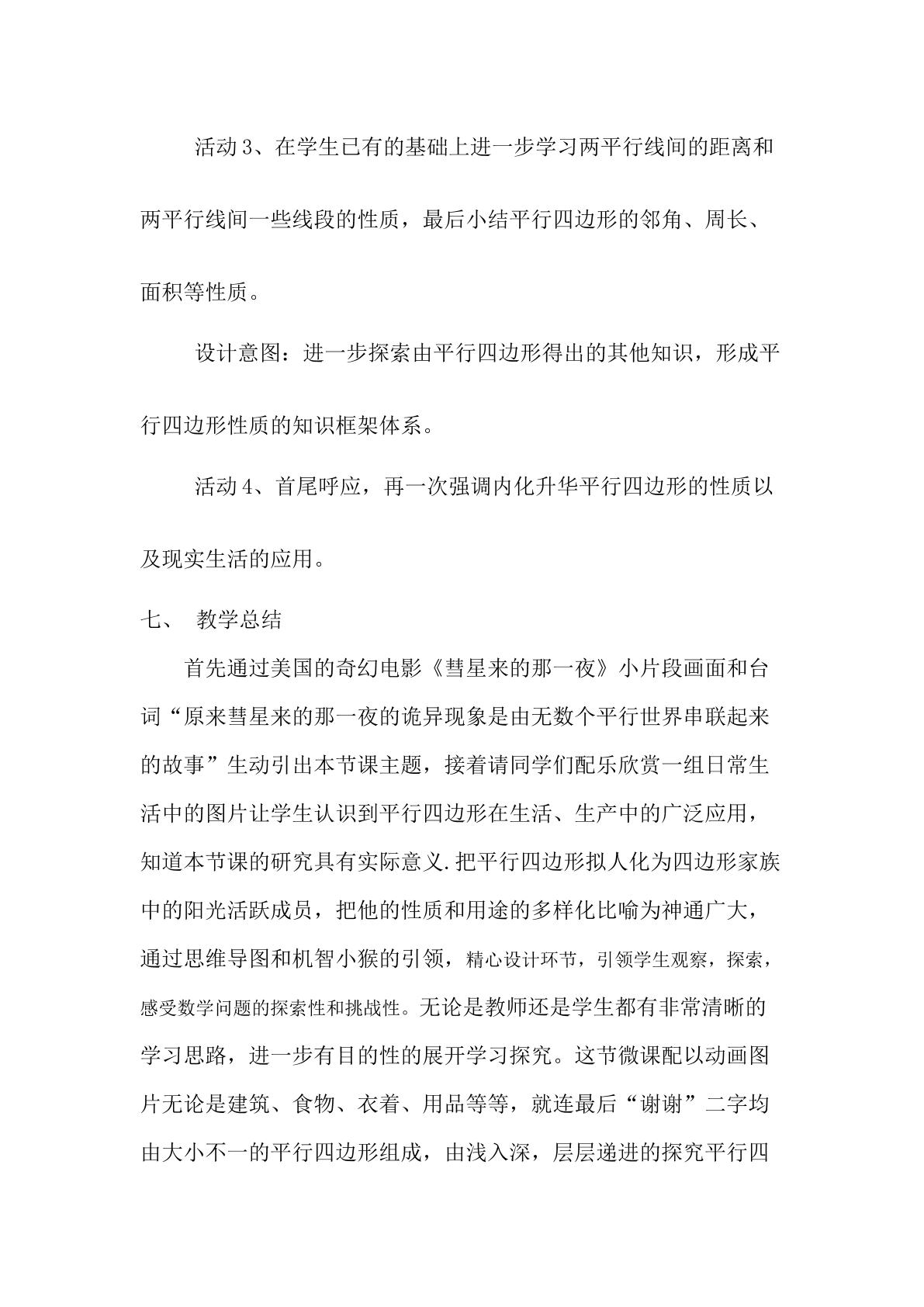 活动3、在学生已有的基础上进一步学习两平行线间的距离和两平行线间一些线段的性质，最后小结平行四边形的邻角、周长、面积等性质。

设计意图：进一步探索由平行四边形得出的其他知识，形成平行四边形性质的知识框架体系。

活动4、首尾呼应，再一次强调内化升华平行四边形的性质以及现实生活的应用。

七、 教学总结

首先通过美国的奇幻电影《彗星来的那一夜》小片段画面和台词“原来彗星来的那一夜的诡异现象是由无数个平行世界串联起来的故事”生动引出本节课主题，接着请同学们配乐欣赏一组日常生活中的图片让学生认识到平行四边形在生活、生产中的广泛应用，知道本节课的研究具有实际意义.把平行四边形拟人化为四边形家族中的阳光活跃成员，把他的性质和用途的多样化比喻为神通广大，通过思维导图和机智小猴的引领，精心设计环节，引领学生观察，探索，感受数学问题的探索性和挑战性。无论是教师还是学生都有非常清晰的学习思路，进一步有目的性的展开学习探究。这节微课配以动画图片无论是建筑、食物、衣着、用品等等，就连最后“谢谢”二字均由大小不一的平行四边形组成，由浅入深，层层递进的探究平行四